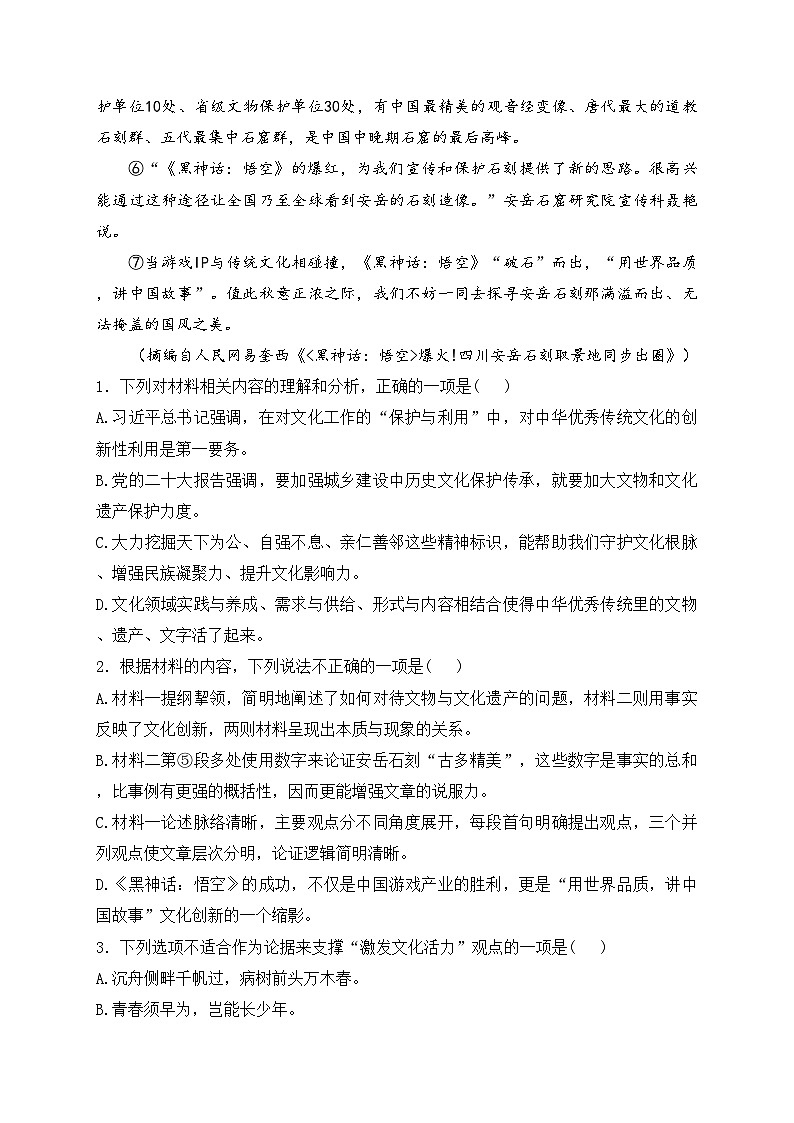 护单位10处、省级文物保护单位30处，有中国最精美的观音经变像、唐代最大的道教石刻群、五代最集中石窟群，是中国中晚期石窟的最后高峰。

⑥“《黑神话：悟空》的爆红，为我们宣传和保护石刻提供了新的思路。很高兴能通过这种途径让全国乃至全球看到安岳的石刻造像。”安岳石窟研究院宣传科聂艳说。

⑦当游戏IP与传统文化相碰撞，《黑神话：悟空》“破石”而出，“用世界品质，讲中国故事”。值此秋意正浓之际，我们不妨一同去探寻安岳石刻那满溢而出、无法掩盖的国风之美。

（摘编自人民网易奎西《<黑神话：悟空>爆火!四川安岳石刻取景地同步出圈》）

1．下列对材料相关内容的理解和分析，正确的一项是（　）

A.习近平总书记强调，在对文化工作的“保护与利用”中，对中华优秀传统文化的创新性利用是第一要务。

B.党的二十大报告强调，要加强城乡建设中历史文化保护传承，就要加大文物和文化遗产保护力度。

C.大力挖掘天下为公、自强不息、亲仁善邻这些精神标识，能帮助我们守护文化根脉、增强民族凝聚力、提升文化影响力。

D.文化领域实践与养成、需求与供给、形式与内容相结合使得中华优秀传统里的文物、遗产、文字活了起来。

2．根据材料的内容，下列说法不正确的一项是（　）

A.材料一提纲挈领，简明地阐述了如何对待文物与文化遗产的问题，材料二则用事实反映了文化创新，两则材料呈现出本质与现象的关系。

B.材料二第⑤段多处使用数字来论证安岳石刻“古多精美”，这些数字是事实的总和，比事例有更强的概括性，因而更能增强文章的说服力。

C.材料一论述脉络清晰，主要观点分不同角度展开，每段首句明确提出观点，三个并列观点使文章层次分明，论证逻辑简明清晰。

D.《黑神话：悟空》的成功，不仅是中国游戏产业的胜利，更是“用世界品质，讲中国故事”文化创新的一个缩影。

3．下列选项不适合作为论据来支撑“激发文化活力”观点的一项是（　）

A.沉舟侧畔千帆过，病树前头万木春。

B.青春须早为，岂能长少年。